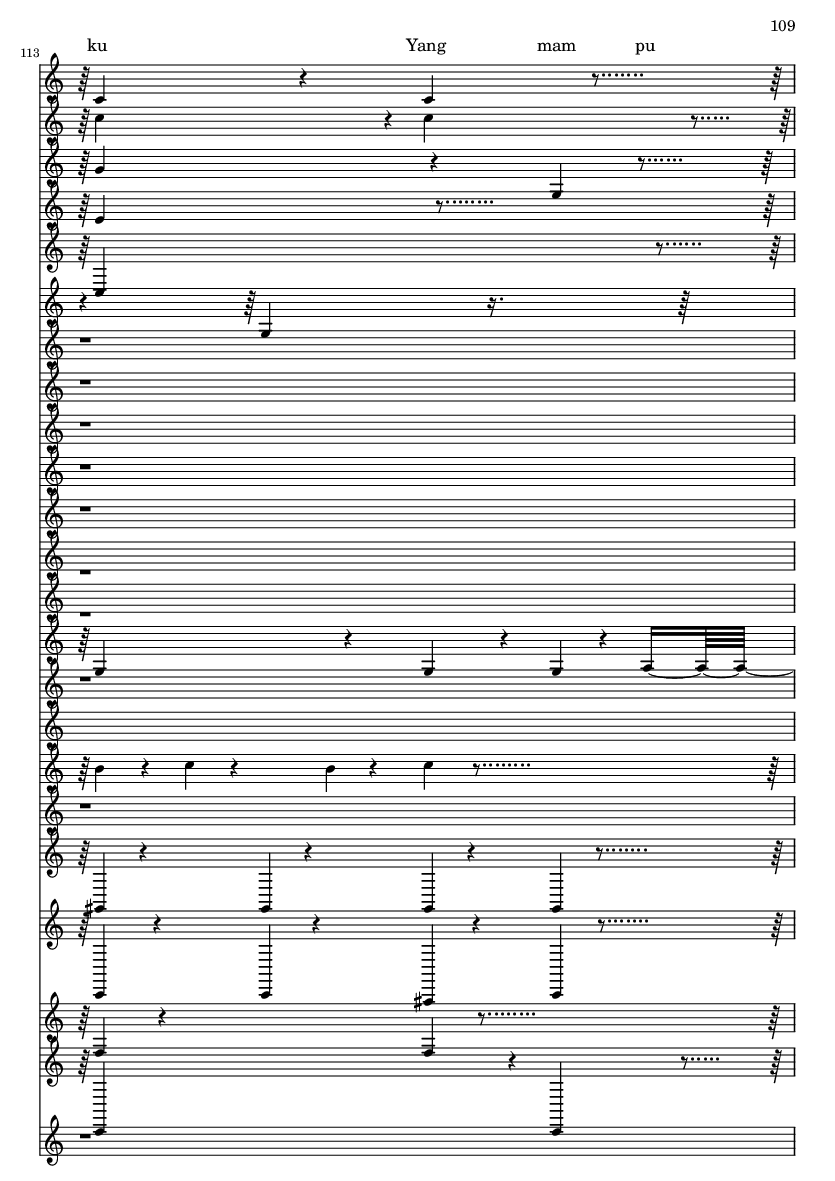 109

113

ku Yang mam pu